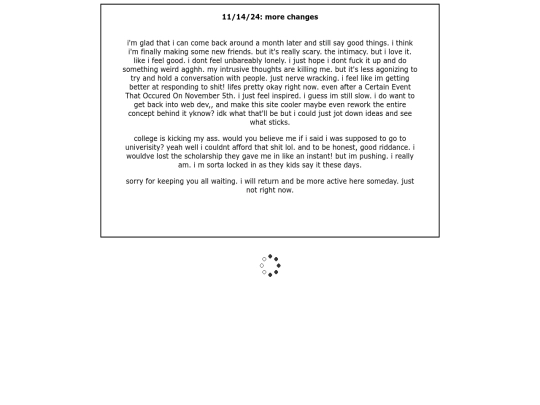 11/14/24: more changes

i'm glad that i can come back around a month later and still say good things. i think i'm finally making some new friends. but it's really scary. the intimacy. but i love it. like i feel good. i dont feel unbareably lonely. i just hope i dont fuck it up and do something weird agghh. my intrusive thoughts are killing me. but it's less agonizing to try and hold a conversation with people. just nerve wracking. i feel like im getting better at responding to shit! lifes pretty okay right now. even after a Certain Event That Occured On November 5th. i just feel inspired. i guess im still slow. i do want to get back into web dev,, and make this site cooler maybe even rework the entire concept behind it yknow? idk what that'll be but i could just jot down ideas and see what sticks.

college is kicking my ass. would you believe me if i said i was supposed to go to univerisity? yeah well i couldnt afford that shit lol. and to be honest, good riddance. i wouldve lost the scholarship they gave me in like an instant! but im pushing. i really am. i m sorta locked in as they kids say it these days.

sorry for keeping you all waiting. i will return and be more active here someday. just not right now.